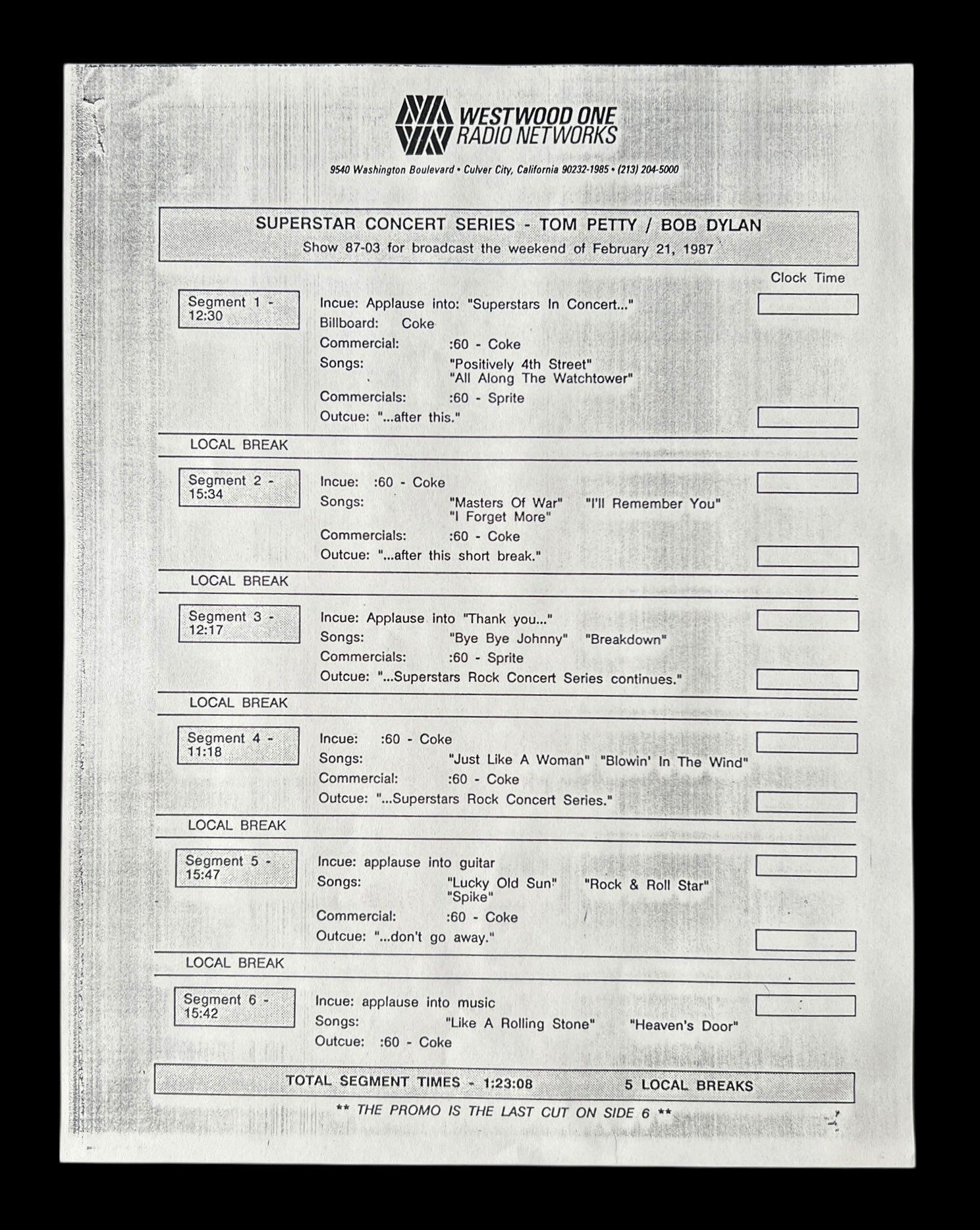 WESTWOOD ONE
RADIO NETWORKS

9540 Washington Boulevard • Culver City, California 90232-1985 • (213) 204-5000

SUPERSTAR CONCERT SERIES - TOM PETTY / BOB DYLAN
Show 87-03 for broadcast the weekend of February 21, 1987

Clock Time

Segment 1 - 12:30

Incue: Applause into: "Superstars In Concert..."
Billboard: Coke
Commercial: :60 - Coke
Songs: "Positively 4th Street"
"All Along The Watchtower"
Commercials: :60 - Sprite
Outcue: "...after this."

LOCAL BREAK

Segment 2 - 15:34

Incue: :60 - Coke
Songs: "Masters Of War" "I'll Remember You"
"I Forget More"
Commercials: :60 - Coke
Outcue: "...after this short break."

LOCAL BREAK

Segment 3 - 12:17

Incue: Applause into "Thank you..."
Songs: "Bye Bye Johnny" "Breakdown"
Commercials: :60 - Sprite
Outcue: "...Superstars Rock Concert Series continues."

LOCAL BREAK

Segment 4 - 11:18

Incue: :60 - Coke
Songs: "Just Like A Woman" "Blowin' In The Wind"
Commercial: :60 - Coke
Outcue: "...Superstars Rock Concert Series."

LOCAL BREAK

Segment 5 - 15:47

Incue: applause into guitar
Songs: "Lucky Old Sun" "Rock & Roll Star"
"Spike"
Commercial: :60 - Coke
Outcue: "...don't go away."

LOCAL BREAK

Segment 6 - 15:42

Incue: applause into music
Songs: "Like A Rolling Stone" "Heaven's Door"
Outcue: :60 - Coke

TOTAL SEGMENT TIMES - 1:23:08 5 LOCAL BREAKS

** THE PROMO IS THE LAST CUT ON SIDE 6 **